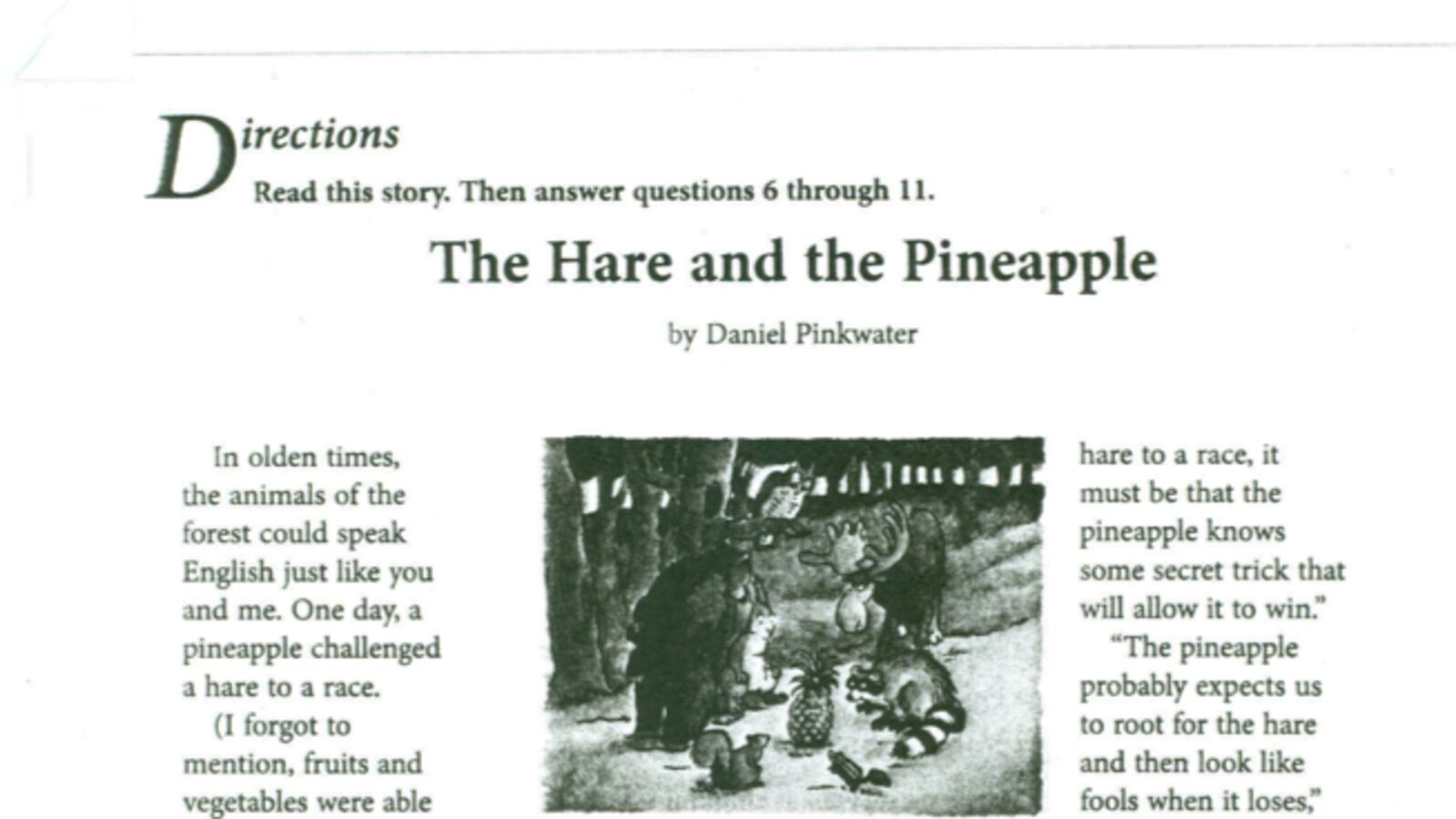 Directions
Read this story. Then answer questions 6 through 11.

The Hare and the Pineapple

by Daniel Pinkwater

In olden times, the animals of the forest could speak English just like you and me. One day, a pineapple challenged a hare to a race.

(I forgot to mention, fruits and vegetables were able

hare to a race, it must be that the pineapple knows some secret trick that will allow it to win."

"The pineapple probably expects us to root for the hare and then look like fools when it loses,"